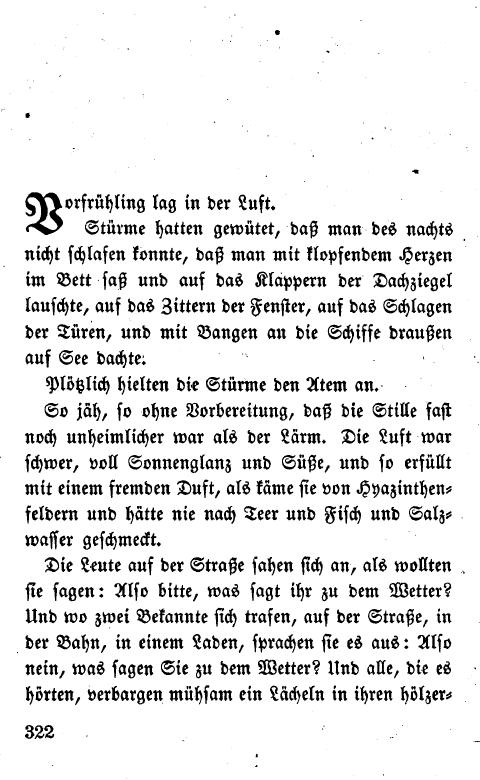 Vorfrühling lag in der Luft.

Stürme hatten gewütet, daß man des nachts nicht schlafen konnte, daß man mit klopfendem Herzen im Bett saß und auf das Klappern der Dachziegel lauschte, auf das Zittern der Fenster, auf das Schlagen der Türen, und mit Bangen an die Schiffe draußen auf See dachte.

Plötzlich hielten die Stürme den Atem an.

So jäh, so ohne Vorbereitung, daß die Stille fast noch unheimlicher war als der Lärm. Die Luft war schwer, voll Sonnenglanz und Süße, und so erfüllt mit einem fremden Duft, als käme sie von Hyazinthenfeldern und hätte nie nach Teer und Fisch und Salzwasser geschmeckt.

Die Leute auf der Straße sahen sich an, als wollten sie sagen: Also bitte, was sagt ihr zu dem Wetter? Und wo zwei Bekannte sich trafen, auf der Straße, in der Bahn, in einem Laden, sprachen sie es aus: Also nein, was sagen Sie zu dem Wetter? Und alle, die es hörten, verbargen mühsam ein Lächeln in ihren hölzer-

322